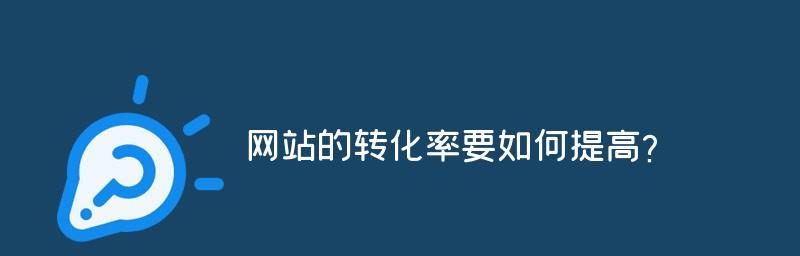 网站的转化率要如何提高?